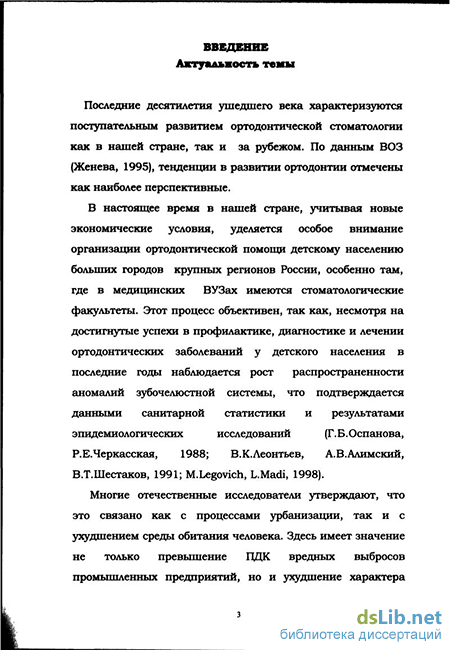 ВВЕДЕНИЕ
Актуальность темы

Последние десятилетия ушедшего века характеризуются поступательным развитием ортодонтической стоматологии как в нашей стране, так и за рубежом. По данным ВОЗ (Женева, 1995), тенденции в развитии ортодонтии отмечены как наиболее перспективные.

В настоящее время в нашей стране, учитывая новые экономические условия, уделяется особое внимание организации ортодонтической помощи детскому населению больших городов крупных регионов России, особенно там, где в медицинских ВУЗах имеются стоматологические факультеты. Этот процесс объективен, так как, несмотря на достигнутые успехи в профилактике, диагностике и лечении ортодонтических заболеваний у детского населения в последние годы наблюдается рост распространенности аномалий зубочелюстной системы, что подтверждается данными санитарной статистики и результатами эпидемиологических исследований (Г.Б.Оспанова, Р.Е.Черкасская, 1988; В.К.Леонтьев, А.В.Алимский, В.Т.Шестаков, 1991; M.Legovich, L.Madi, 1998).

Многие отечественные исследователи утверждают, что это связано как с процессами урбанизации, так и с ухудшением среды обитания человека. Здесь имеет значение не только превышение ПДК вредных выбросов промышленных предприятий, но и ухудшение характера

3

dsLib.net
библиотека диссертаций